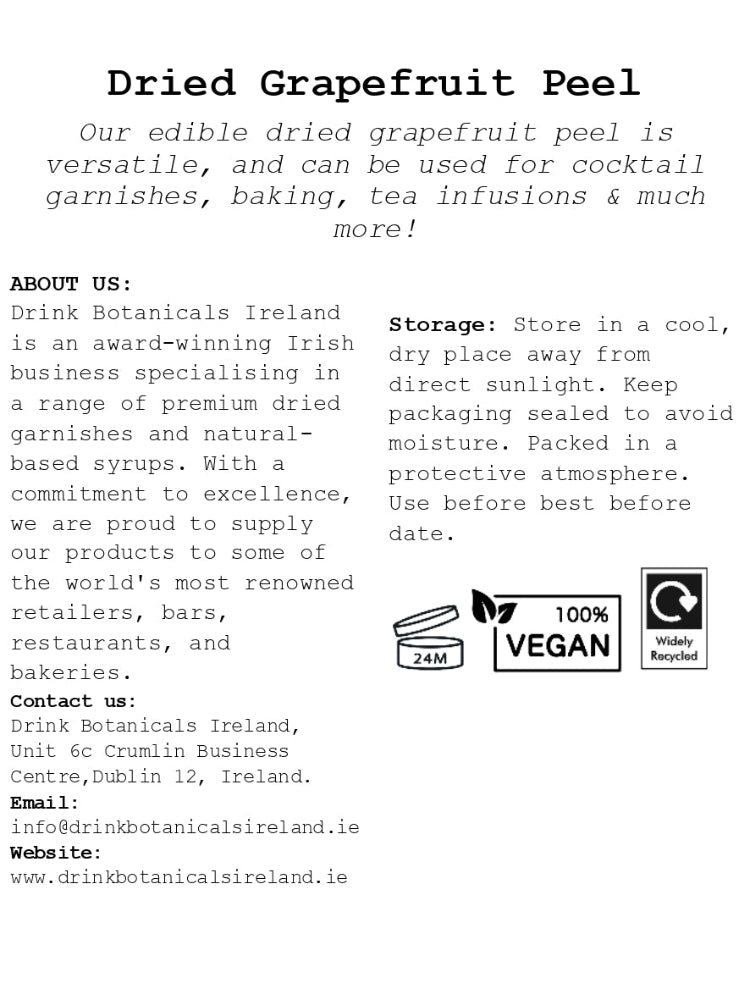 Dried Grapefruit Peel

Our edible dried grapefruit peel is versatile, and can be used for cocktail garnishes, baking, tea infusions & much more!

ABOUT US:
Drink Botanicals Ireland is an award-winning Irish business specialising in a range of premium dried garnishes and natural-based syrups. With a commitment to excellence, we are proud to supply our products to some of the world's most renowned retailers, bars, restaurants, and bakeries.

Contact us:
Drink Botanicals Ireland, Unit 6c Crumlin Business Centre,Dublin 12, Ireland.
Email:
info@drinkbotanicalsireland.ie
Website:
www.drinkbotanicalsireland.ie

Storage: Store in a cool, dry place away from direct sunlight. Keep packaging sealed to avoid moisture. Packed in a protective atmosphere. Use before best before date.

24M

100% VEGAN

Widely Recycled